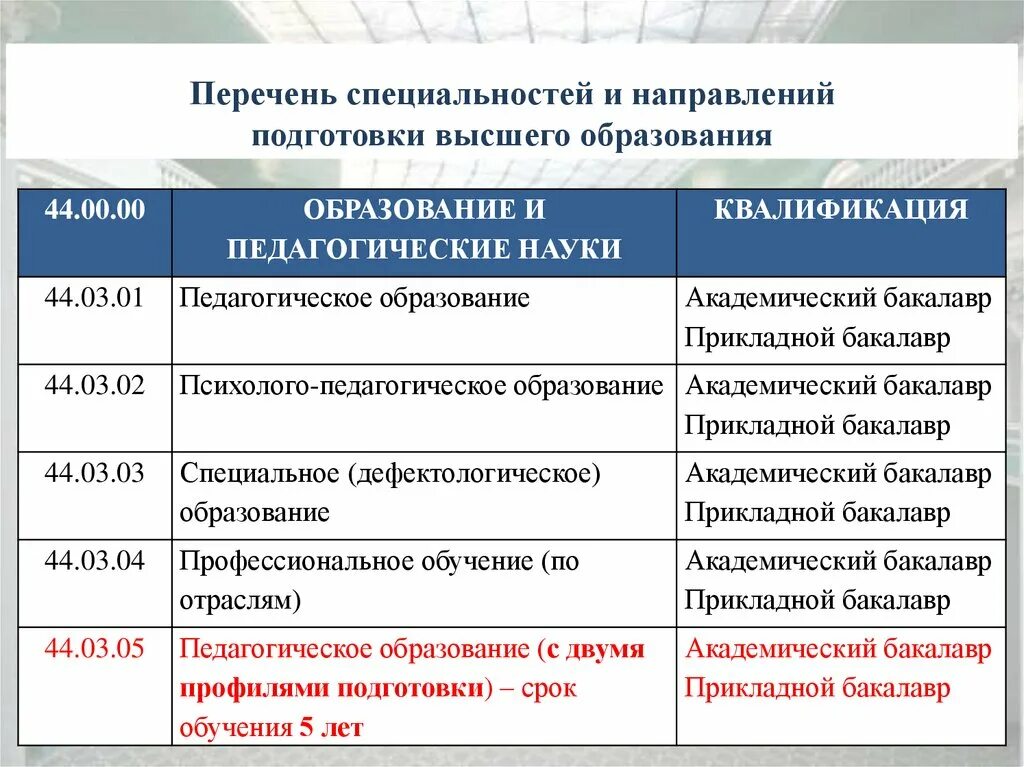 Перечень специальностей и направлений подготовки высшего образования

| 44.00.00 | ОБРАЗОВАНИЕ И ПЕДАГОГИЧЕСКИЕ НАУКИ | КВАЛИФИКАЦИЯ |
|---|---|---|
| 44.03.01 | Педагогическое образование | Академический бакалавр Прикладной бакалавр |
| 44.03.02 | Психолого-педагогическое образование | Академический бакалавр Прикладной бакалавр |
| 44.03.03 | Специальное (дефектологическое) образование | Академический бакалавр Прикладной бакалавр |
| 44.03.04 | Профессиональное обучение (по отраслям) | Академический бакалавр Прикладной бакалавр |
| 44.03.05 | Педагогическое образование (с двумя профилями подготовки) – срок обучения 5 лет | Академический бакалавр Прикладной бакалавр |